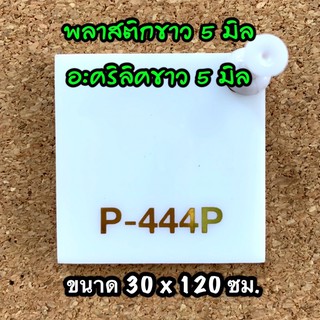 พลาสติกขาว 5 มิล

อะคริลิคขาว 5 มิล

P-444P

ขนาด 30 x 120 ซม.